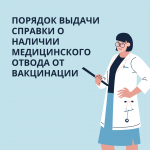 ПОРЯДОК ВЫДАЧИ СПРАВКИ О НАЛИЧИИ МЕДИЦИНСКОГО ОТВОДА ОТ ВАКЦИНАЦИИ